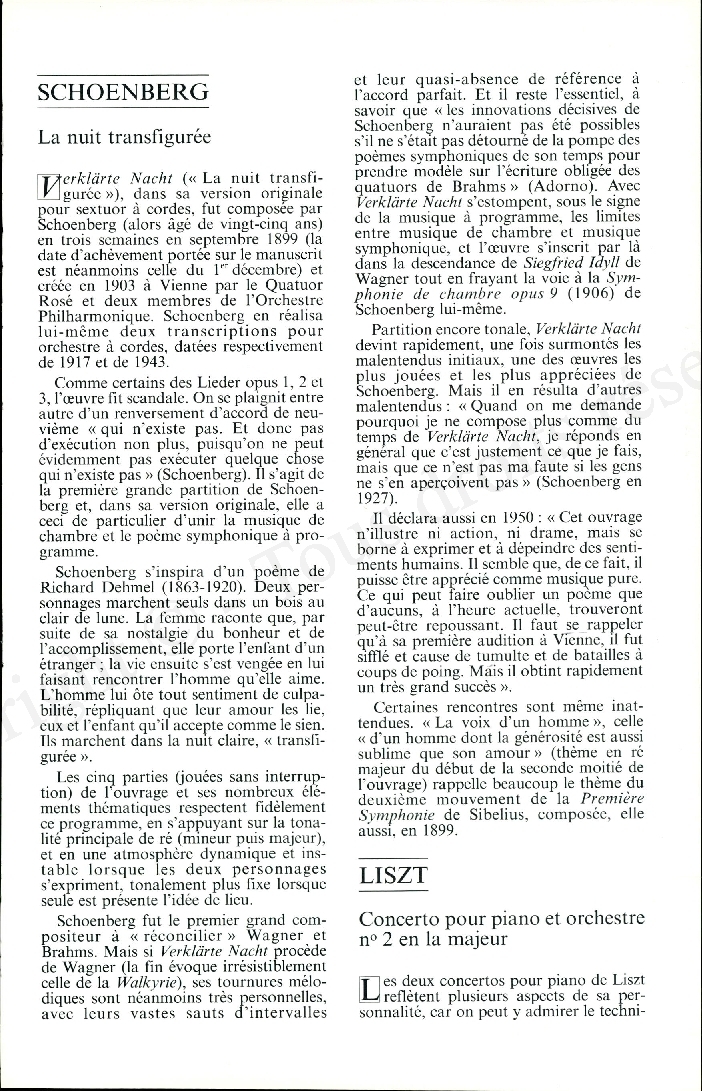 SCHOENBERG

La nuit transfigurée

Verklärte Nacht (« La nuit transfigurée »), dans sa version originale pour sextuor à cordes, fut composée par Schoenberg (alors âgé de vingt-cinq ans) en trois semaines en septembre 1899 (la date d'achèvement portée sur le manuscrit est néanmoins celle du 1er décembre) et créée en 1903 à Vienne par le Quatuor Rosé et deux membres de l'Orchestre Philharmonique. Schoenberg en réalisa lui-même deux transcriptions pour orchestre à cordes, datées respectivement de 1917 et de 1943.

Comme certains des Lieder opus 1, 2 et 3, l'œuvre fit scandale. On se plaignit entre autre d'un renversement d'accord de neuvième « qui n'existe pas. Et donc pas d'exécution non plus, puisqu'on ne peut évidemment pas exécuter quelque chose qui n'existe pas » (Schoenberg). Il s'agit de la première grande partition de Schoenberg et, dans sa version originale, elle a ceci de particulier d'unir la musique de chambre et le poème symphonique à programme.

Schoenberg s'inspira d'un poème de Richard Dehmel (1863-1920). Deux personnages marchent seuls dans un bois au clair de lune. La femme raconte que, par suite de sa nostalgie du bonheur et de l'accomplissement, elle porte l'enfant d'un étranger ; la vie ensuite s'est vengée en lui faisant rencontrer l'homme qu'elle aime. L'homme lui ôte tout sentiment de culpabilité, répliquant que leur amour les lie, eux et l'enfant qu'il accepte comme le sien. Ils marchent dans la nuit claire, « transfigurée ».

Les cinq parties (jouées sans interruption) de l'ouvrage et ses nombreux éléments thématiques respectent fidèlement ce programme, en s'appuyant sur la tonalité principale de ré (mineur puis majeur), et en une atmosphère dynamique et instable lorsque les deux personnages s'expriment, tonalement plus fixe lorsque seule est présente l'idée de lieu.

Schoenberg fut le premier grand compositeur à « réconcilier » Wagner et Brahms. Mais si Verklärte Nacht procède de Wagner (la fin évoque irrésistiblement celle de la Walkyrie), ses tournures mélodiques sont néanmoins très personnelles, avec leurs vastes sauts d'intervalles et leur quasi-absence de référence à l'accord parfait. Et il reste l'essentiel, à savoir que « les innovations décisives de Schoenberg n'auraient pas été possibles s'il ne s'était pas détourné de la pompe des poèmes symphoniques de son temps pour prendre modèle sur l'écriture obligée des quatuors de Brahms » (Adorno). Avec Verklärte Nacht s'estompent, sous le signe de la musique à programme, les limites entre musique de chambre et musique symphonique, et l'œuvre s'inscrit par là dans la descendance de Siegfried Idyll de Wagner tout en frayant la voie à la Symphonie de chambre opus 9 (1906) de Schoenberg lui-même.

Partition encore tonale, Verklärte Nacht devint rapidement, une fois surmontés les malentendus initiaux, une des œuvres les plus jouées et les plus appréciées de Schoenberg. Mais il en résulta d'autres malentendus : « Quand on me demande pourquoi je ne compose plus comme du temps de Verklärte Nacht, je réponds en général que c'est justement ce que je fais, mais que ce n'est pas ma faute si les gens ne s'en aperçoivent pas » (Schoenberg en 1927).

Il déclara aussi en 1950 : « Cet ouvrage n'illustre ni action, ni drame, mais se borne à exprimer et à dépeindre des sentiments humains. Il semble que, de ce fait, il puisse être apprécié comme musique pure. Ce qui peut faire oublier un poème que d'aucuns, à l'heure actuelle, trouveront peut-être repoussant. Il faut se rappeler qu'à sa première audition à Vienne, il fut sifflé et cause de tumulte et de batailles à coups de poing. Mais il obtint rapidement un très grand succès ».

Certaines rencontres sont même inattendues. « La voix d'un homme », celle « d'un homme dont la générosité est aussi sublime que son amour » (thème en ré majeur du début de la seconde moitié de l'ouvrage) rappelle beaucoup le thème du deuxième mouvement de la Première Symphonie de Sibelius, composée, elle aussi, en 1899.

LISZT

Concerto pour piano et orchestre nº 2 en la majeur

Les deux concertos pour piano de Liszt reflètent plusieurs aspects de sa personnalité, car on peut y admirer le techni-